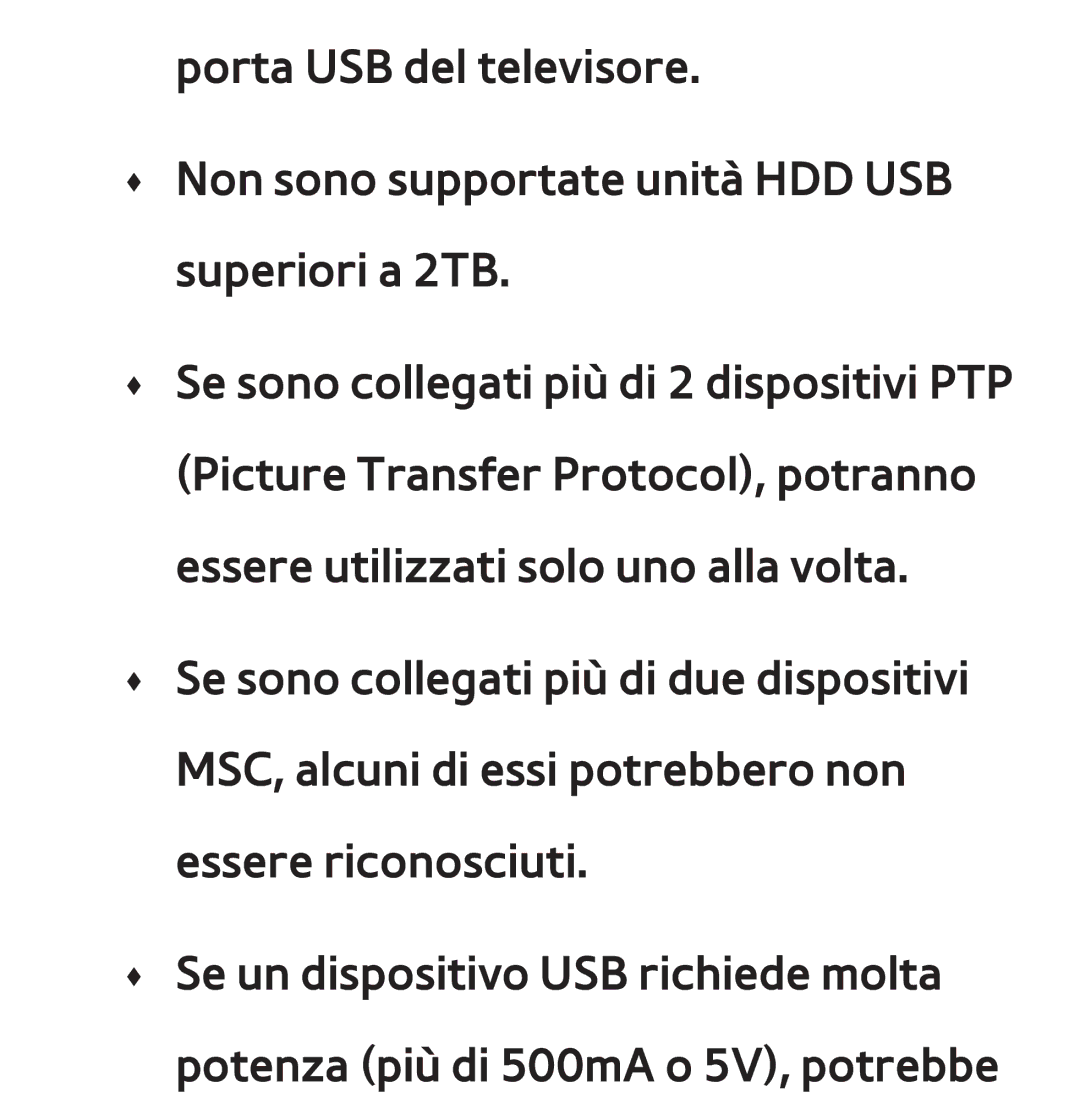 porta USB del televisore.

♦ Non sono supportate unità HDD USB superiori a 2TB.

♦ Se sono collegati più di 2 dispositivi PTP (Picture Transfer Protocol), potranno essere utilizzati solo uno alla volta.

♦ Se sono collegati più di due dispositivi MSC, alcuni di essi potrebbero non essere riconosciuti.

♦ Se un dispositivo USB richiede molta potenza (più di 500mA o 5V), potrebbe